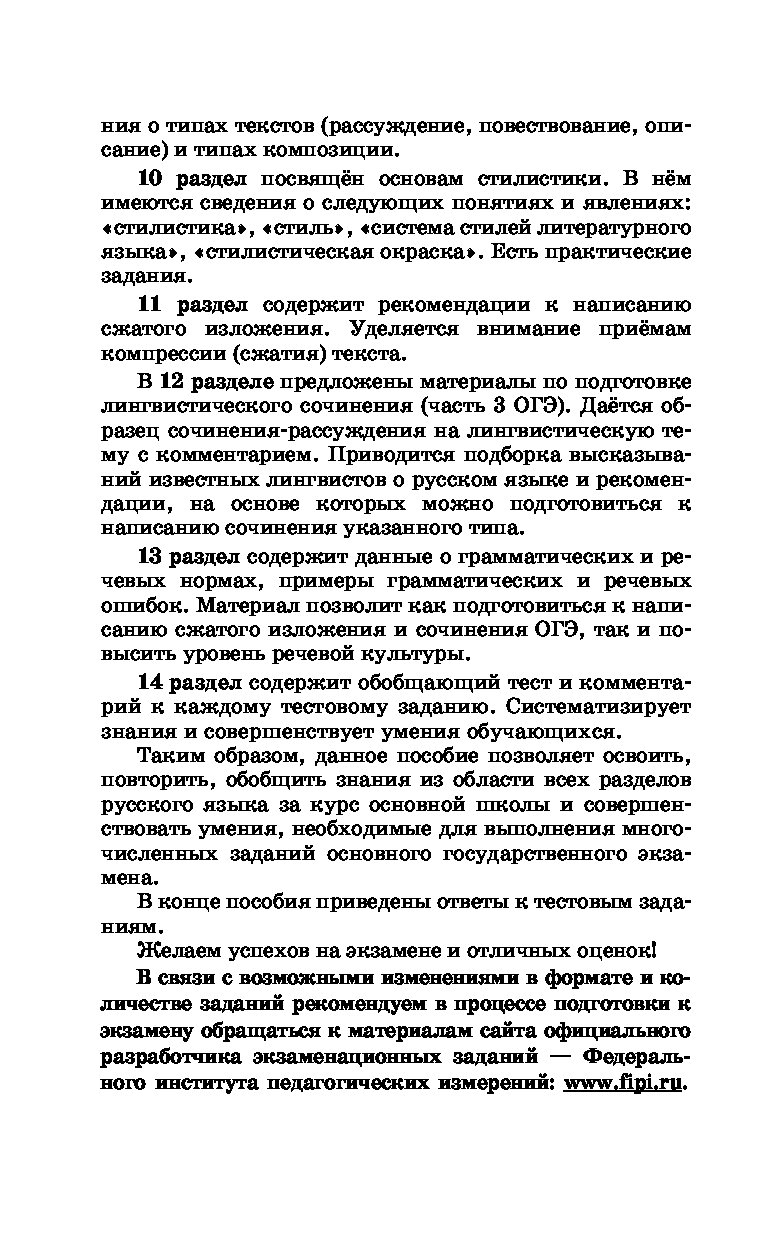 ния о типах текстов (рассуждение, повествование, описание) и типах композиции.

10 раздел посвящён основам стилистики. В нём имеются сведения о следующих понятиях и явлениях: «стилистика», «стиль», «система стилей литературного языка», «стилистическая окраска». Есть практические задания.

11 раздел содержит рекомендации к написанию сжатого изложения. Уделяется внимание приёмам компрессии (сжатия) текста.

В 12 разделе предложены материалы по подготовке лингвистического сочинения (часть 3 ОГЭ). Даётся образец сочинения-рассуждения на лингвистическую тему с комментарием. Приводится подборка высказываний известных лингвистов о русском языке и рекомендации, на основе которых можно подготовиться к написанию сочинения указанного типа.

13 раздел содержит данные о грамматических и речевых нормах, примеры грамматических и речевых ошибок. Материал позволит как подготовиться к написанию сжатого изложения и сочинения ОГЭ, так и повысить уровень речевой культуры.

14 раздел содержит обобщающий тест и комментарий к каждому тестовому заданию. Систематизирует знания и совершенствует умения обучающихся.

Таким образом, данное пособие позволяет освоить, повторить, обобщить знания из области всех разделов русского языка за курс основной школы и совершенствовать умения, необходимые для выполнения многочисленных заданий основного государственного экзамена.

В конце пособия приведены ответы к тестовым заданиям.

Желаем успехов на экзамене и отличных оценок!

В связи с возможными изменениями в формате и количестве заданий рекомендуем в процессе подготовки к экзамену обращаться к материалам сайта официального разработчика экзаменационных заданий — Федерального института педагогических измерений: www.fipi.ru.